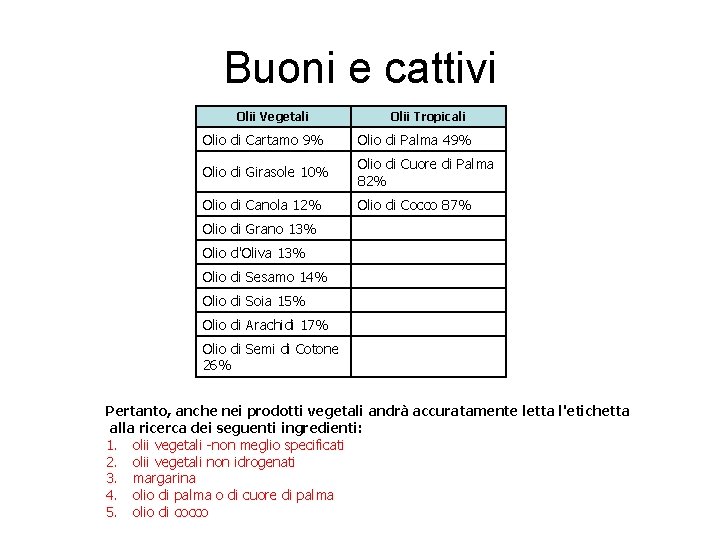 Buoni e cattivi

| Olii Vegetali | Olii Tropicali |
|---|---|
| Olio di Cartamo 9% | Olio di Palma 49% |
| Olio di Girasole 10% | Olio di Cuore di Palma 82% |
| Olio di Canola 12% | Olio di Cocco 87% |
| Olio di Grano 13% | |
| Olio d'Oliva 13% | |
| Olio di Sesamo 14% | |
| Olio di Soia 15% | |
| Olio di Arachidi 17% | |
| Olio di Semi di Cotone 26% | |

Pertanto, anche nei prodotti vegetali andrà accuratamente letta l'etichetta alla ricerca dei seguenti ingredienti:
1. olii vegetali -non meglio specificati
2. olii vegetali non idrogenati
3. margarina
4. olio di palma o di cuore di palma
5. olio di cocco